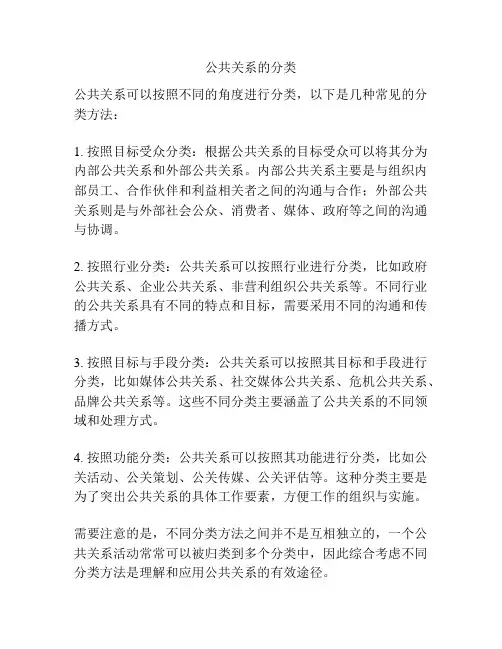 公共关系的分类

公共关系可以按照不同的角度进行分类，以下是几种常见的分类方法：

1. 按照目标受众分类：根据公共关系的目标受众可以将其分为内部公共关系和外部公共关系。内部公共关系主要是与组织内部员工、合作伙伴和利益相关者之间的沟通与合作；外部公共关系则是与外部社会公众、消费者、媒体、政府等之间的沟通与协调。

2. 按照行业分类：公共关系可以按照行业进行分类，比如政府公共关系、企业公共关系、非营利组织公共关系等。不同行业的公共关系具有不同的特点和目标，需要采用不同的沟通和传播方式。

3. 按照目标与手段分类：公共关系可以按照其目标和手段进行分类，比如媒体公共关系、社交媒体公共关系、危机公共关系、品牌公共关系等。这些不同分类主要涵盖了公共关系的不同领域和处理方式。

4. 按照功能分类：公共关系可以按照其功能进行分类，比如公关活动、公关策划、公关传媒、公关评估等。这种分类主要是为了突出公共关系的具体工作要素，方便工作的组织与实施。

需要注意的是，不同分类方法之间并不是互相独立的，一个公共关系活动常常可以被归类到多个分类中，因此综合考虑不同分类方法是理解和应用公共关系的有效途径。